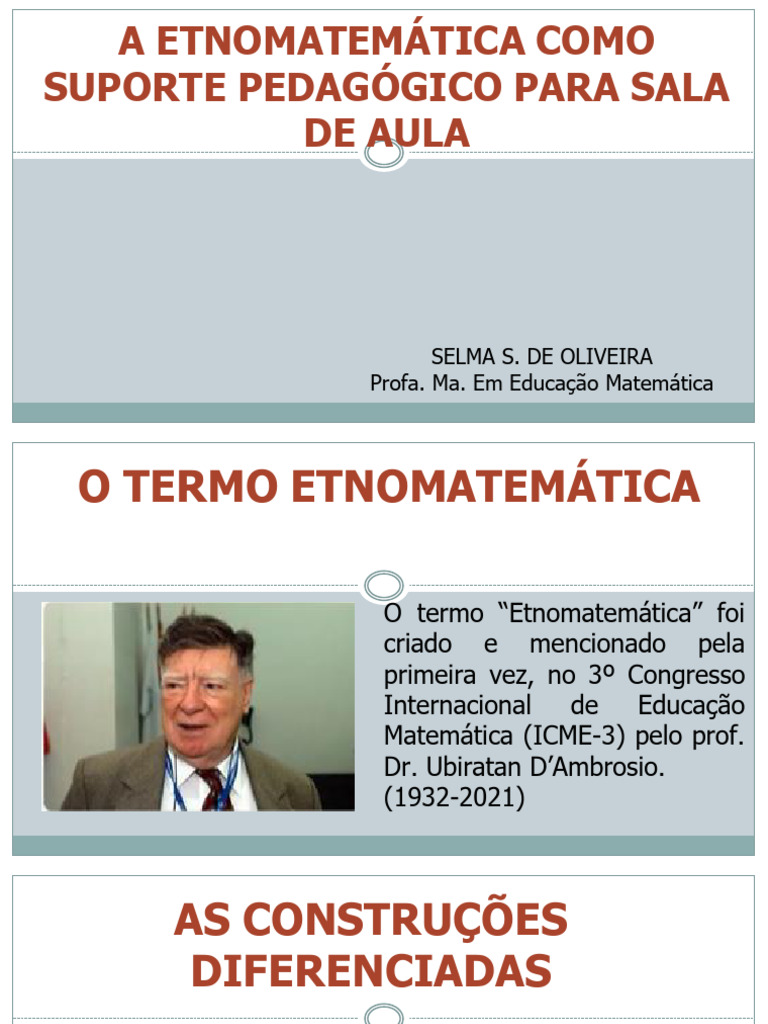 A ETNOMATEMÁTICA COMO SUPORTE PEDAGÓGICO PARA SALA DE AULA

SELMA S. DE OLIVEIRA
Profa. Ma. Em Educação Matemática

O TERMO ETNOMATEMÁTICA

O termo “Etnomatemática” foi criado e mencionado pela primeira vez, no 3º Congresso Internacional de Educação Matemática (ICME-3) pelo prof. Dr. Ubiratan D’Ambrosio. (1932-2021)

AS CONSTRUÇÕES DIFERENCIADAS